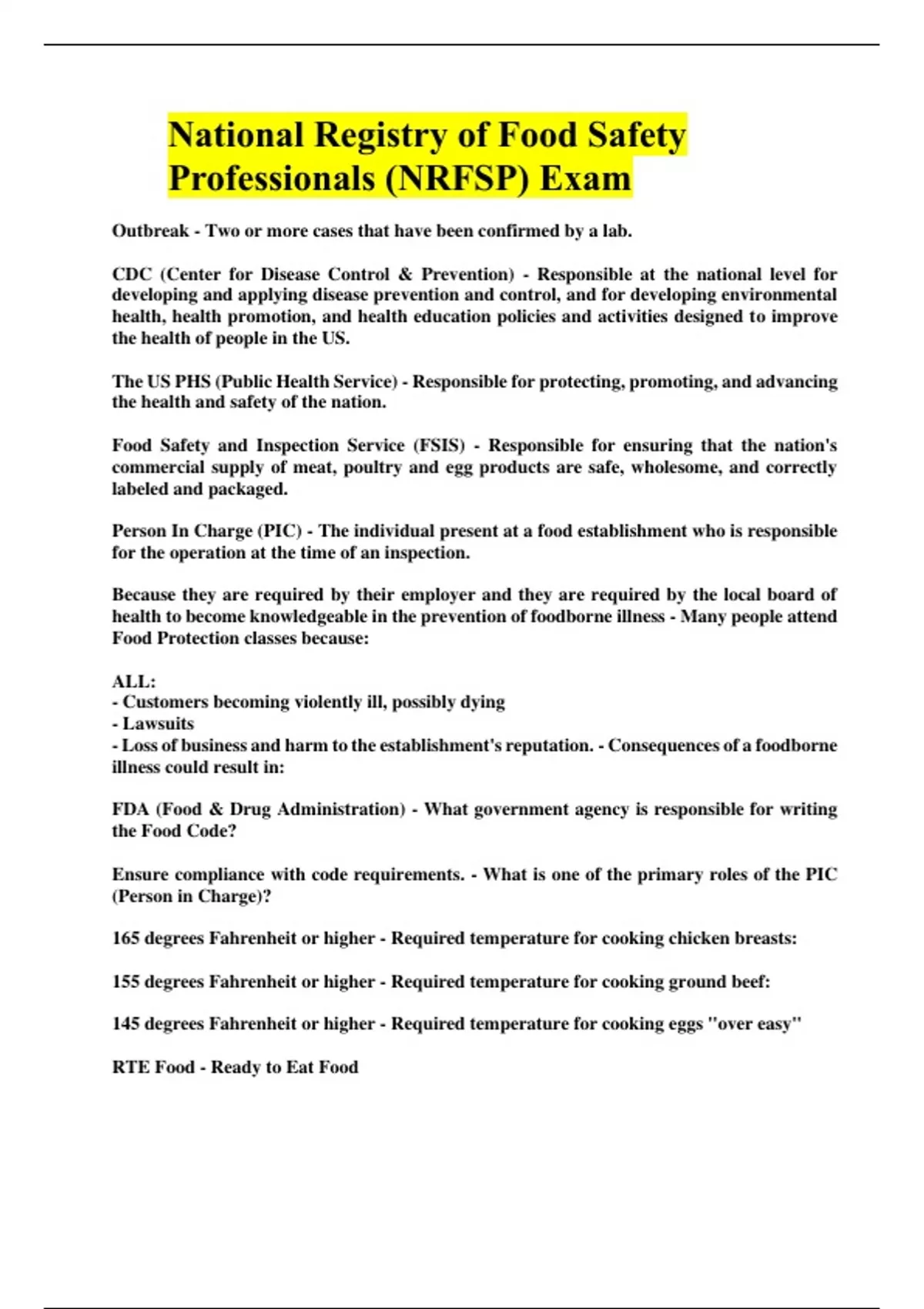 National Registry of Food Safety Professionals (NRFSP) Exam

Outbreak - Two or more cases that have been confirmed by a lab.

CDC (Center for Disease Control & Prevention) - Responsible at the national level for developing and applying disease prevention and control, and for developing environmental health, health promotion, and health education policies and activities designed to improve the health of people in the US.

The US PHS (Public Health Service) - Responsible for protecting, promoting, and advancing the health and safety of the nation.

Food Safety and Inspection Service (FSIS) - Responsible for ensuring that the nation's commercial supply of meat, poultry and egg products are safe, wholesome, and correctly labeled and packaged.

Person In Charge (PIC) - The individual present at a food establishment who is responsible for the operation at the time of an inspection.

Because they are required by their employer and they are required by the local board of health to become knowledgeable in the prevention of foodborne illness - Many people attend Food Protection classes because:

ALL:
- Customers becoming violently ill, possibly dying
- Lawsuits
- Loss of business and harm to the establishment's reputation. - Consequences of a foodborne illness could result in:

FDA (Food & Drug Administration) - What government agency is responsible for writing the Food Code?

Ensure compliance with code requirements. - What is one of the primary roles of the PIC (Person in Charge)?

165 degrees Fahrenheit or higher - Required temperature for cooking chicken breasts:

155 degrees Fahrenheit or higher - Required temperature for cooking ground beef:

145 degrees Fahrenheit or higher - Required temperature for cooking eggs "over easy"

RTE Food - Ready to Eat Food